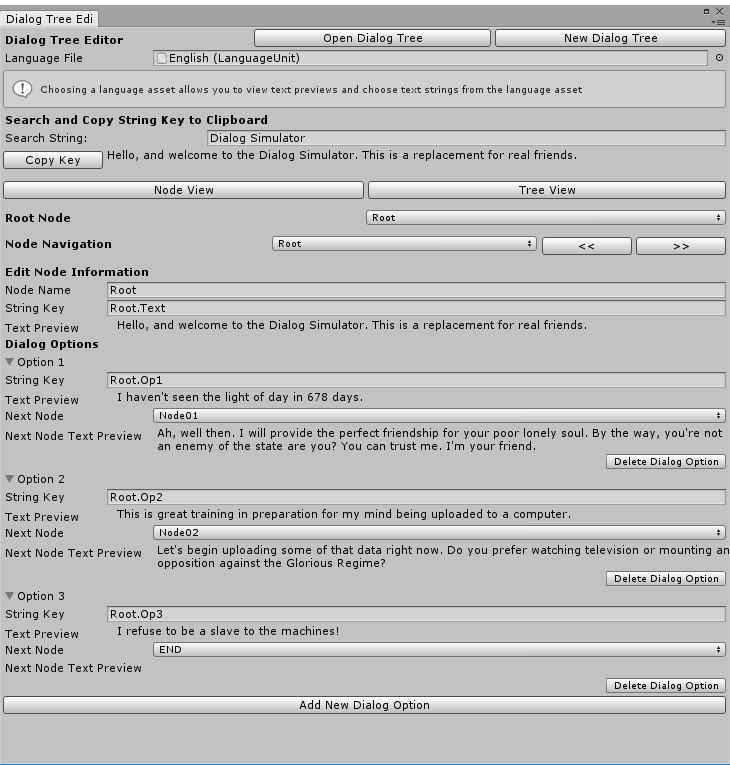 Dialog Tree Edi

Dialog Tree Editor
Open Dialog Tree
New Dialog Tree
Language File
English (LanguageUnit)

Choosing a language asset allows you to view text previews and choose text strings from the language asset

Search and Copy String Key to Clipboard
Search String:
Dialog Simulator
Copy Key
Hello, and welcome to the Dialog Simulator. This is a replacement for real friends.

Node View
Tree View

Root Node
Root

Node Navigation
Root
<<
>>

Edit Node Information
Node Name
Root
String Key
Root.Text
Text Preview
Hello, and welcome to the Dialog Simulator. This is a replacement for real friends.
Dialog Options
Option 1
String Key
Root.Op1
Text Preview
I haven't seen the light of day in 678 days.
Next Node
Node01
Next Node Text Preview
Ah, well then. I will provide the perfect friendship for your poor lonely soul. By the way, you're not an enemy of the state are you? You can trust me. I'm your friend.
Delete Dialog Option
Option 2
String Key
Root.Op2
Text Preview
This is great training in preparation for my mind being uploaded to a computer.
Next Node
Node02
Next Node Text Preview
Let's begin uploading some of that data right now. Do you prefer watching television or mounting an opposition against the Glorious Regime?
Delete Dialog Option
Option 3
String Key
Root.Op3
Text Preview
I refuse to be a slave to the machines!
Next Node
END
Next Node Text Preview
Delete Dialog Option
Add New Dialog Option